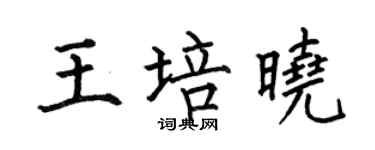 王培曉

词典网